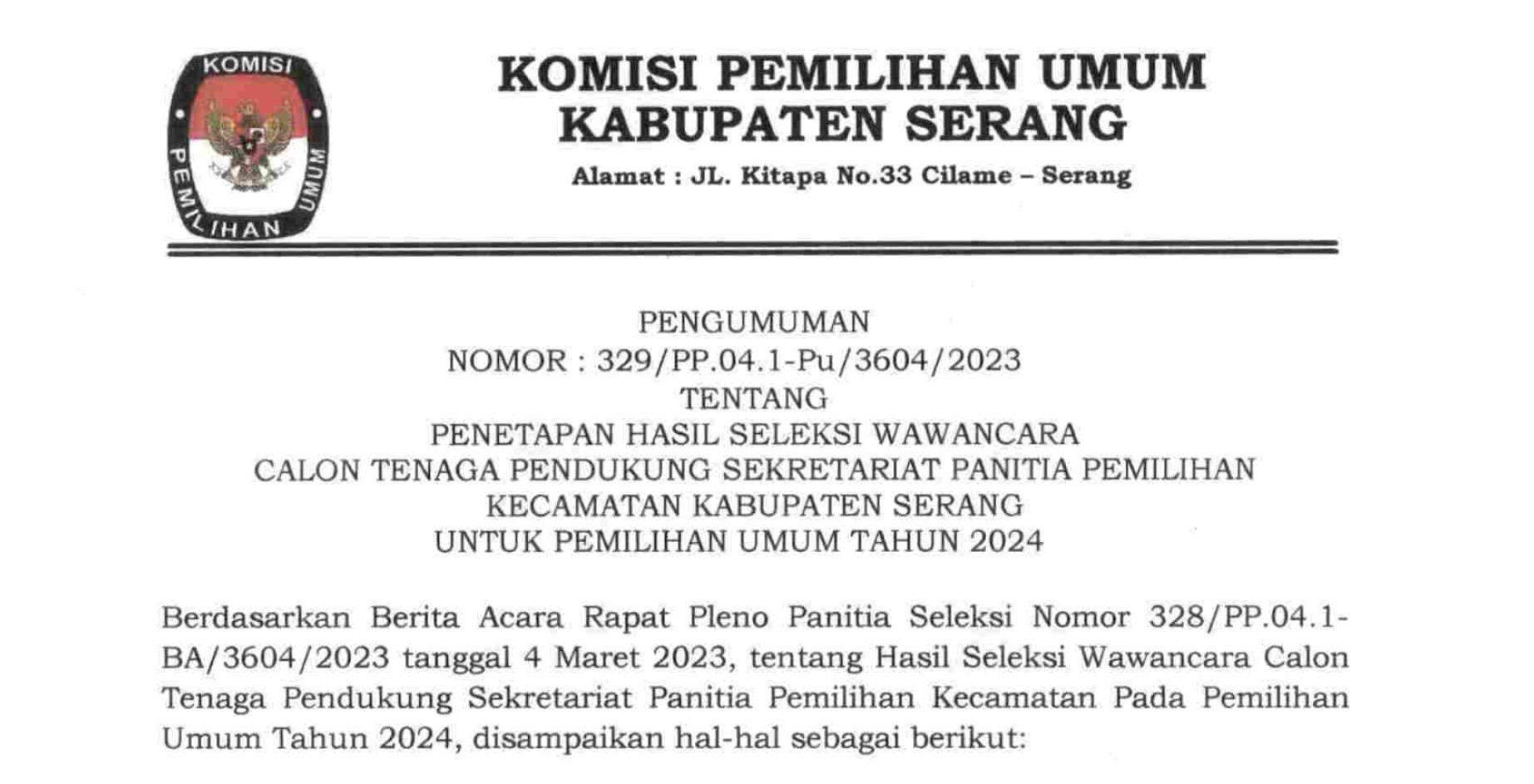 KOMISI
PEMILIHAN UMUM

KOMISI PEMILIHAN UMUM
KABUPATEN SERANG

Alamat : JL. Kitapa No.33 Cilame – Serang

PENGUMUMAN
NOMOR : 329/PP.04.1-Pu/3604/2023
TENTANG
PENETAPAN HASIL SELEKSI WAWANCARA
CALON TENAGA PENDUKUNG SEKRETARIAT PANITIA PEMILIHAN
KECAMATAN KABUPATEN SERANG
UNTUK PEMILIHAN UMUM TAHUN 2024

Berdasarkan Berita Acara Rapat Pleno Panitia Seleksi Nomor 328/PP.04.1-BA/3604/2023 tanggal 4 Maret 2023, tentang Hasil Seleksi Wawancara Calon Tenaga Pendukung Sekretariat Panitia Pemilihan Kecamatan Pada Pemilihan Umum Tahun 2024, disampaikan hal-hal sebagai berikut: